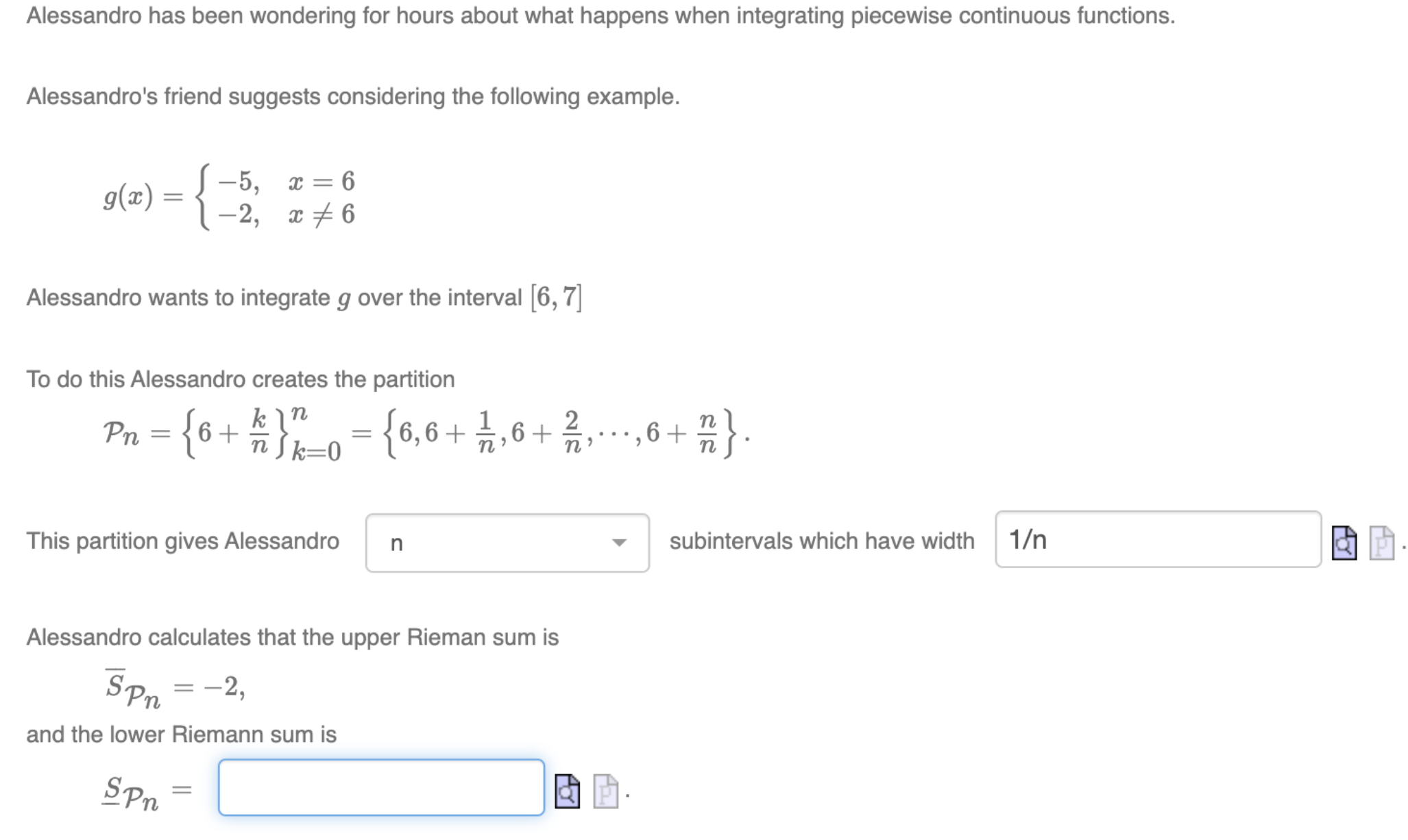 Alessandro has been wondering for hours about what happens when integrating piecewise continuous functions.

Alessandro's friend suggests considering the following example.

$g(x) = \begin{cases} -5, & x = 6 \\ -2, & x \neq 6 \end{cases}$

Alessandro wants to integrate $g$ over the interval $[6, 7]$

To do this Alessandro creates the partition

$\mathcal{P}_n = \left\{6 + \frac{k}{n}\right\}_{k=0}^{n} = \left\{6, 6 + \frac{1}{n}, 6 + \frac{2}{n}, \cdots, 6 + \frac{n}{n}\right\}.$

This partition gives Alessandro n subintervals which have width 1/n .

Alessandro calculates that the upper Rieman sum is

$\overline{S}_{\mathcal{P}_n} = -2,$

and the lower Riemann sum is

$\underline{S}_{\mathcal{P}_n} =$ .